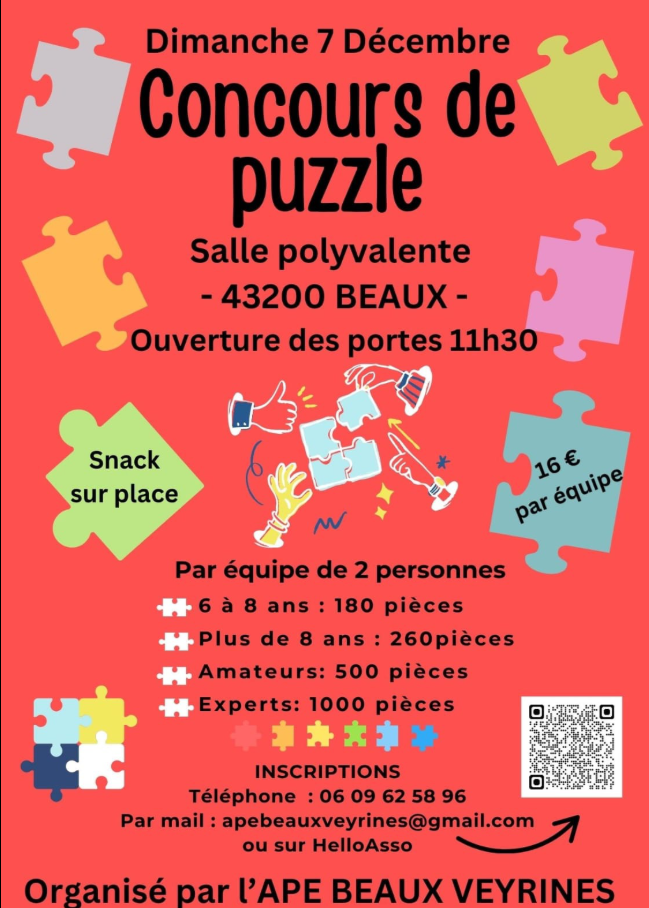 Dimanche 7 Décembre

Concours de puzzle

Salle polyvalente
- 43200 BEAUX -
Ouverture des portes 11h30

Snack sur place

16 € par équipe

Par équipe de 2 personnes
6 à 8 ans : 180 pièces
Plus de 8 ans : 260pièces
Amateurs: 500 pièces
Experts: 1000 pièces

INSCRIPTIONS
Téléphone : 06 09 62 58 96
Par mail : apebeauxveyrines@gmail.com
ou sur HelloAsso

Organisé par l'APE BEAUX VEYRINES